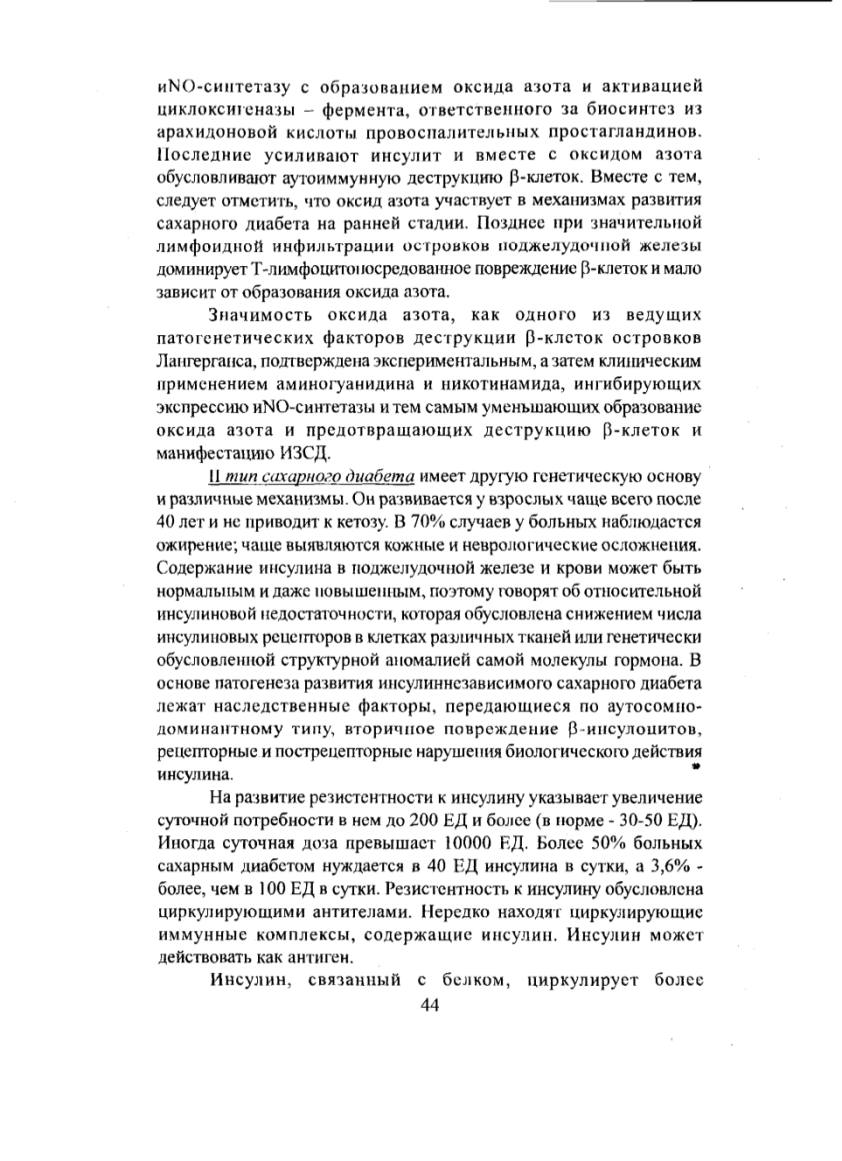 иNO-синтетазу с образованием оксида азота и активацией циклоксигеназы – фермента, ответственного за биосинтез из арахидоновой кислоты провоспалительных простагландинов. Последние усиливают инсулит и вместе с оксидом азота обусловливают аутоиммунную деструкцию β-клеток. Вместе с тем, следует отметить, что оксид азота участвует в механизмах развития сахарного диабета на ранней стадии. Позднее при значительной лимфоидной инфильтрации островков поджелудочной железы доминирует Т-лимфоцитопосредованное повреждение β-клеток и мало зависит от образования оксида азота.

Значимость оксида азота, как одного из ведущих патогенетических факторов деструкции β-клеток островков Лангерганса, подтверждена экспериментальным, а затем клиническим применением аминогуанидина и никотинамида, ингибирующих экспрессию иNO-синтетазы и тем самым уменьшающих образование оксида азота и предотвращающих деструкцию β-клеток и манифестацию ИЗСД.

II тип сахарного диабета имеет другую генетическую основу и различные механизмы. Он развивается у взрослых чаще всего после 40 лет и не приводит к кетозу. В 70% случаев у больных наблюдается ожирение; чаще выявляются кожные и неврологические осложнения. Содержание инсулина в поджелудочной железе и крови может быть нормальным и даже повышенным, поэтому говорят об относительной инсулиновой недостаточности, которая обусловлена снижением числа инсулиновых рецепторов в клетках различных тканей или генетически обусловленной структурной аномалией самой молекулы гормона. В основе патогенеза развития инсулиннезависимого сахарного диабета лежат наследственные факторы, передающиеся по аутосомно-доминантному типу, вторичное повреждение β-инсулоцитов, рецепторные и пострецепторные нарушения биологического действия инсулина.

На развитие резистентности к инсулину указывает увеличение суточной потребности в нем до 200 ЕД и более (в норме - 30-50 ЕД). Иногда суточная доза превышает 10000 ЕД. Более 50% больных сахарным диабетом нуждается в 40 ЕД инсулина в сутки, а 3,6% - более, чем в 100 ЕД в сутки. Резистентность к инсулину обусловлена циркулирующими антителами. Нередко находят циркулирующие иммунные комплексы, содержащие инсулин. Инсулин может действовать как антиген.

Инсулин, связанный с белком, циркулирует более

44